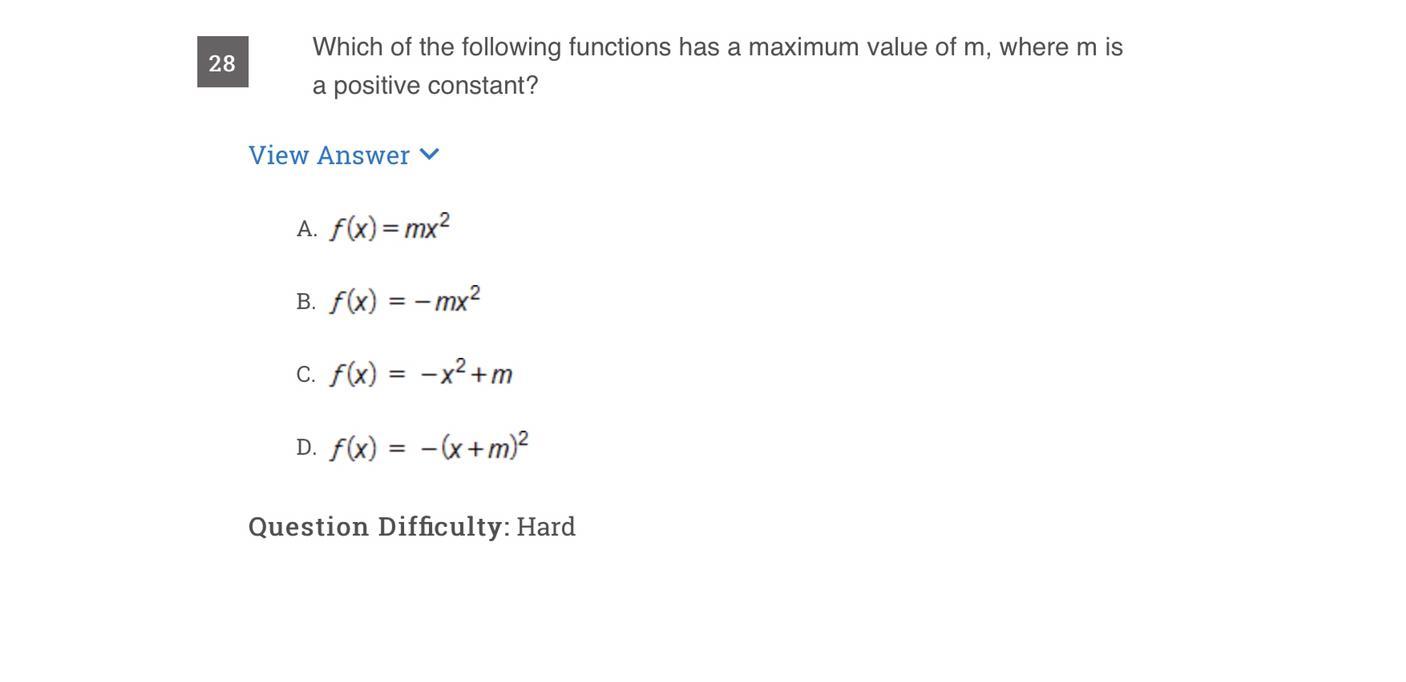 28

Which of the following functions has a maximum value of m, where m is a positive constant?

View Answer

A. $f(x) = mx^2$

B. $f(x) = -mx^2$

C. $f(x) = -x^2 + m$

D. $f(x) = -(x+m)^2$

Question Difficulty: Hard